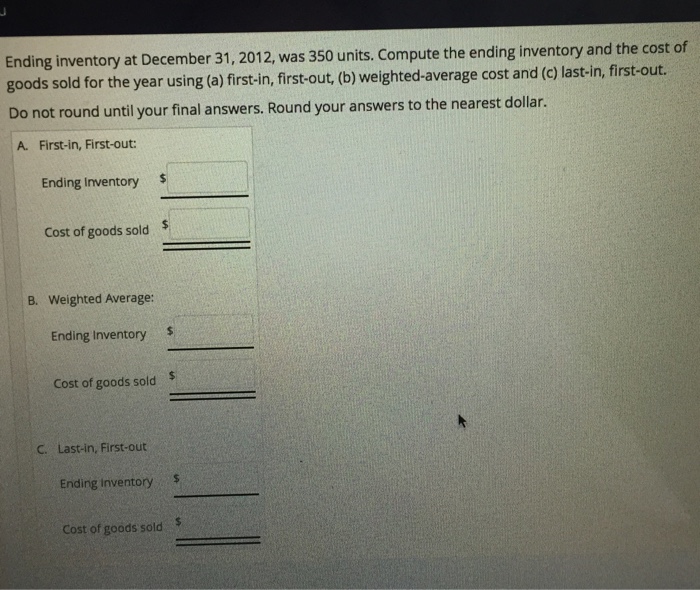 Ending inventory at December 31, 2012, was 350 units. Compute the ending inventory and the cost of goods sold for the year using (a) first-in, first-out, (b) weighted-average cost and (c) last-in, first-out. Do not round until your final answers. Round your answers to the nearest dollar.

A. First-in, First-out:

Ending Inventory $

Cost of goods sold $

B. Weighted Average:

Ending Inventory $

Cost of goods sold $

C. Last-in, First-out

Ending Inventory $

Cost of goods sold $